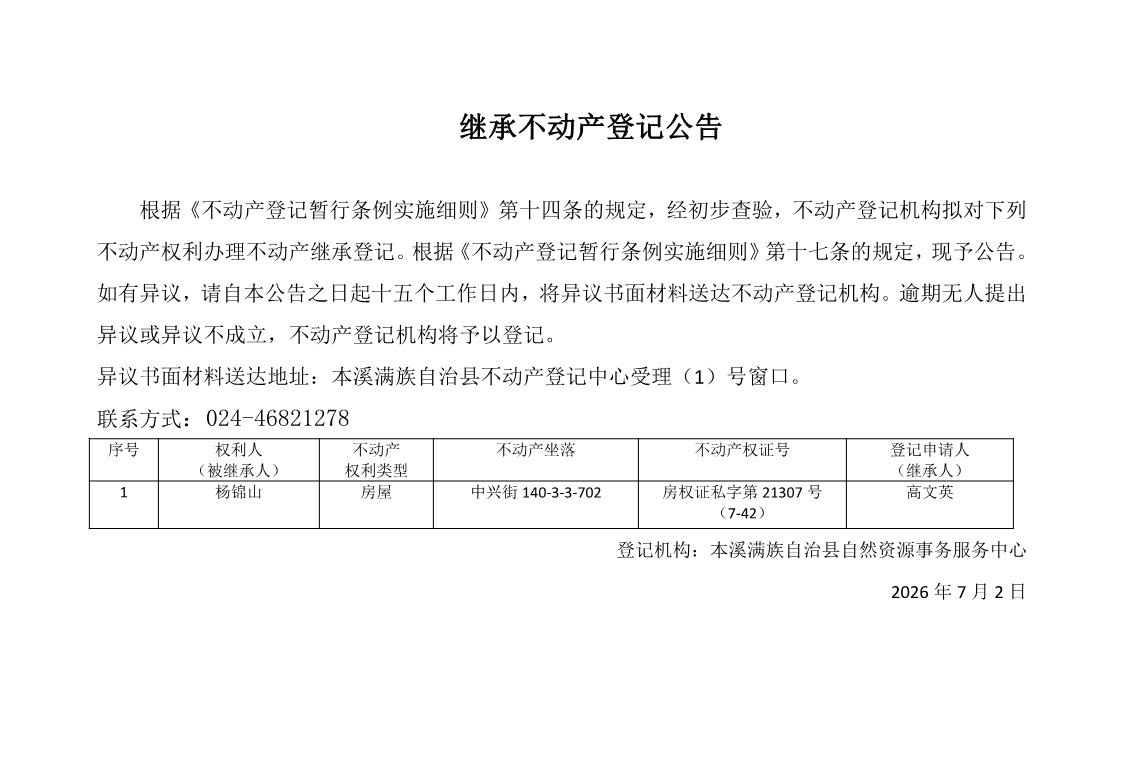 继承不动产登记公告

根据《不动产登记暂行条例实施细则》第十四条的规定，经初步查验，不动产登记机构拟对下列不动产权利办理不动产继承登记。根据《不动产登记暂行条例实施细则》第十七条的规定，现予公告。如有异议，请自本公告之日起十五个工作日内，将异议书面材料送达不动产登记机构。逾期无人提出异议或异议不成立，不动产登记机构将予以登记。

异议书面材料送达地址：本溪满族自治县不动产登记中心受理（1）号窗口。

联系方式：024-46821278

| 序号 | 权利人（被继承人） | 不动产权利类型 | 不动产坐落 | 不动产权证号 | 登记申请人（继承人） |
|---|---|---|---|---|---|
| 1 | 杨锦山 | 房屋 | 中兴街 140-3-3-702 | 房权证私字第 21307 号（7-42） | 高文英 |

登记机构：本溪满族自治县自然资源事务服务中心

2026 年 7 月 2 日